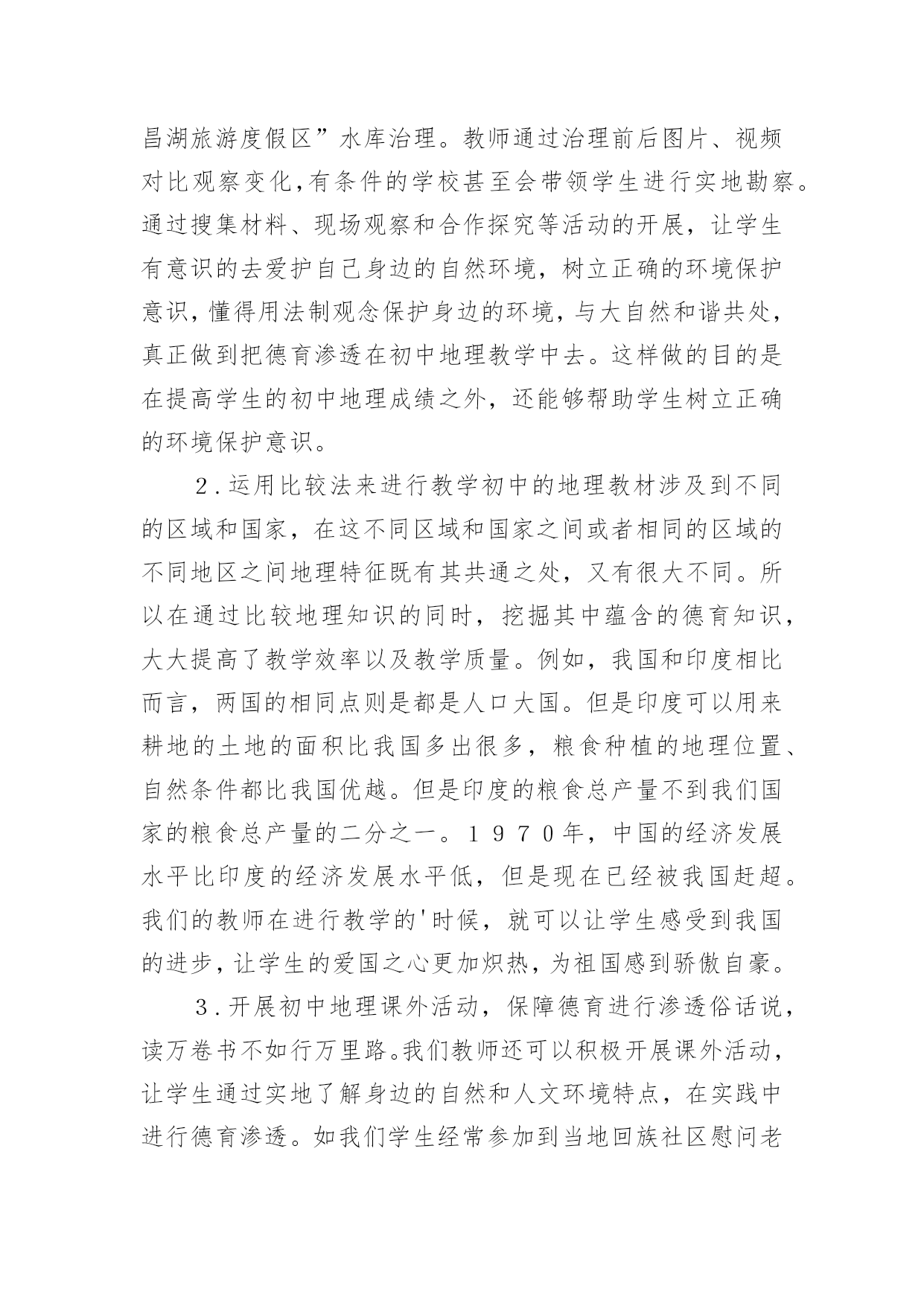 昌湖旅游度假区”水库治理。教师通过治理前后图片、视频对比观察变化，有条件的学校甚至会带领学生进行实地勘察。通过搜集材料、现场观察和合作探究等活动的开展，让学生有意识的去爱护自己身边的自然环境，树立正确的环境保护意识，懂得用法制观念保护身边的环境，与大自然和谐共处，真正做到把德育渗透在初中地理教学中去。这样做的目的是在提高学生的初中地理成绩之外，还能够帮助学生树立正确的环境保护意识。

2．运用比较法来进行教学初中的地理教材涉及到不同的区域和国家，在这不同区域和国家之间或者相同的区域的不同地区之间地理特征既有其共通之处，又有很大不同。所以在通过比较地理知识的同时，挖掘其中蕴含的德育知识，大大提高了教学效率以及教学质量。例如，我国和印度相比而言，两国的相同点则是都是人口大国。但是印度可以用来耕地的土地的面积比我国多出很多，粮食种植的地理位置、自然条件都比我国优越。但是印度的粮食总产量不到我们国家的粮食总产量的二分之一。１９７０年，中国的经济发展水平比印度的经济发展水平低，但是现在已经被我国赶超。我们的教师在进行教学的'时候，就可以让学生感受到我国的进步，让学生的爱国之心更加炽热，为祖国感到骄傲自豪。

3．开展初中地理课外活动，保障德育进行渗透俗话说，读万卷书不如行万里路。我们教师还可以积极开展课外活动，让学生通过实地了解身边的自然和人文环境特点，在实践中进行德育渗透。如我们学生经常参加到当地回族社区慰问老